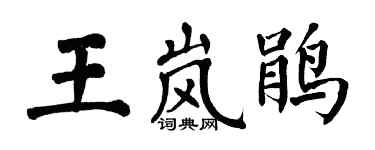 王岚鹃

词典网